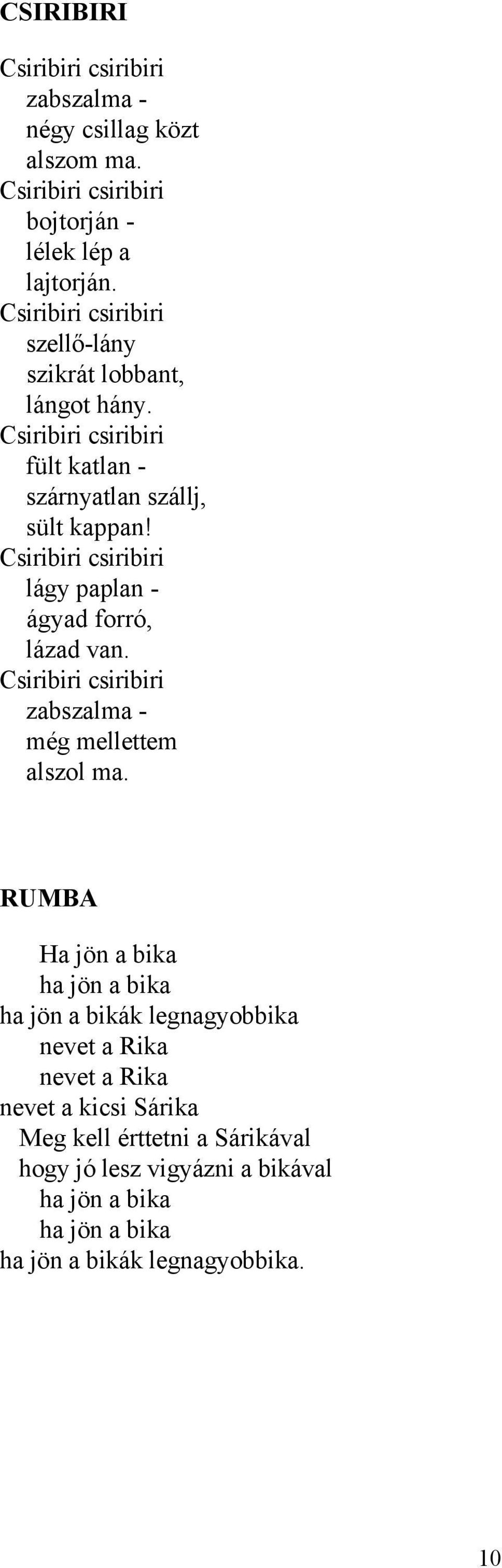 CSIRIBIRI

Csiribiri csiribiri
zabszalma -
négy csillag közt
alszom ma.
Csiribiri csiribiri
bojtorján -
lélek lép a
lajtorján.
Csiribiri csiribiri
szellő-lány
szikrát lobbant,
lángot hány.
Csiribiri csiribiri
fült katlan -
szárnyatlan szállj,
sült kappan!
Csiribiri csiribiri
lágy paplan -
ágyad forró,
lázad van.
Csiribiri csiribiri
zabszalma -
még mellettem
alszol ma.

RUMBA

Ha jön a bika
ha jön a bika
ha jön a bikák legnagyobbika
nevet a Rika
nevet a Rika
nevet a kicsi Sárika
Meg kell érttetni a Sárikával
hogy jó lesz vigyázni a bikával
ha jön a bika
ha jön a bika
ha jön a bikák legnagyobbika.

10